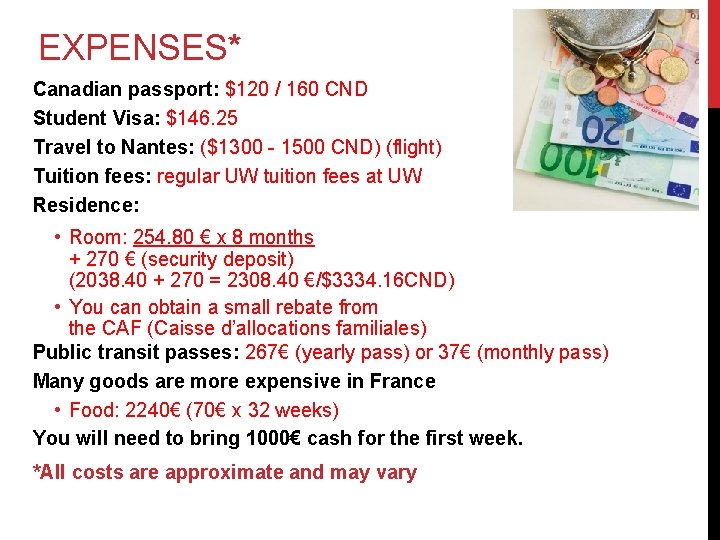 EXPENSES*

Canadian passport: $120 / 160 CND

Student Visa: $146.25

Travel to Nantes: ($1300 - 1500 CND) (flight)

Tuition fees: regular UW tuition fees at UW

Residence:

• Room: 254.80 € x 8 months
+ 270 € (security deposit)
(2038.40 + 270 = 2308.40 €/$3334.16CND)
• You can obtain a small rebate from the CAF (Caisse d'allocations familiales)

Public transit passes: 267€ (yearly pass) or 37€ (monthly pass)

Many goods are more expensive in France

• Food: 2240€ (70€ x 32 weeks)

You will need to bring 1000€ cash for the first week.

*All costs are approximate and may vary